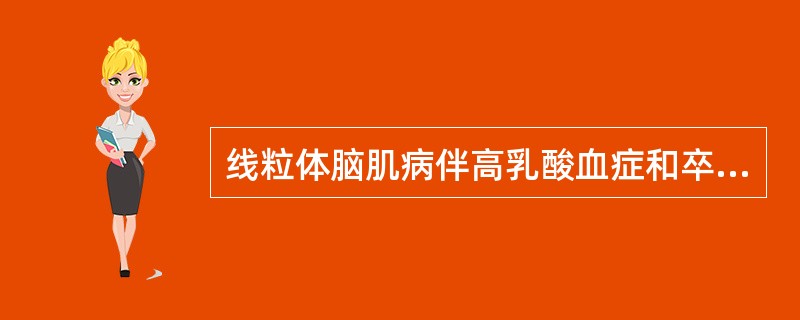 线粒体脑肌病伴高乳酸血症和卒...